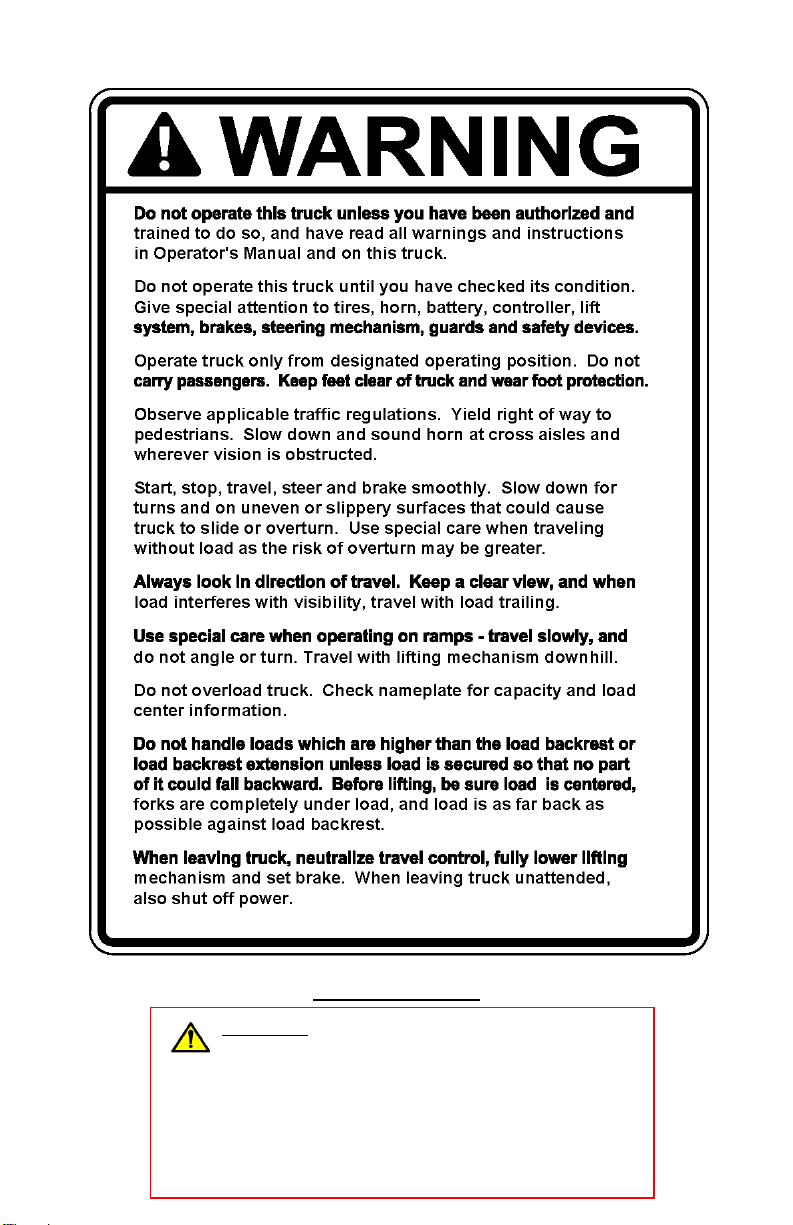 WARNING

Do not operate this truck unless you have been authorized and trained to do so, and have read all warnings and instructions in Operator's Manual and on this truck.

Do not operate this truck until you have checked its condition. Give special attention to tires, horn, battery, controller, lift system, brakes, steering mechanism, guards and safety devices.

Operate truck only from designated operating position. Do not carry passengers. Keep feet clear of truck and wear foot protection.

Observe applicable traffic regulations. Yield right of way to pedestrians. Slow down and sound horn at cross aisles and wherever vision is obstructed.

Start, stop, travel, steer and brake smoothly. Slow down for turns and on uneven or slippery surfaces that could cause truck to slide or overturn. Use special care when traveling without load as the risk of overturn may be greater.

Always look in direction of travel. Keep a clear view, and when load interferes with visibility, travel with load trailing.

Use special care when operating on ramps - travel slowly, and do not angle or turn. Travel with lifting mechanism downhill.

Do not overload truck. Check nameplate for capacity and load center information.

Do not handle loads which are higher than the load backrest or load backrest extension unless load is secured so that no part of it could fall backward. Before lifting, be sure load is centered, forks are completely under load, and load is as far back as possible against load backrest.

When leaving truck, neutralize travel control, fully lower lifting mechanism and set brake. When leaving truck unattended, also shut off power.